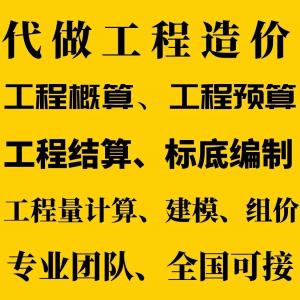 代做工程造价

工程概算、工程预算

工程结算、标底编制

工程量计算、建模、组价

专业团队、全国可接